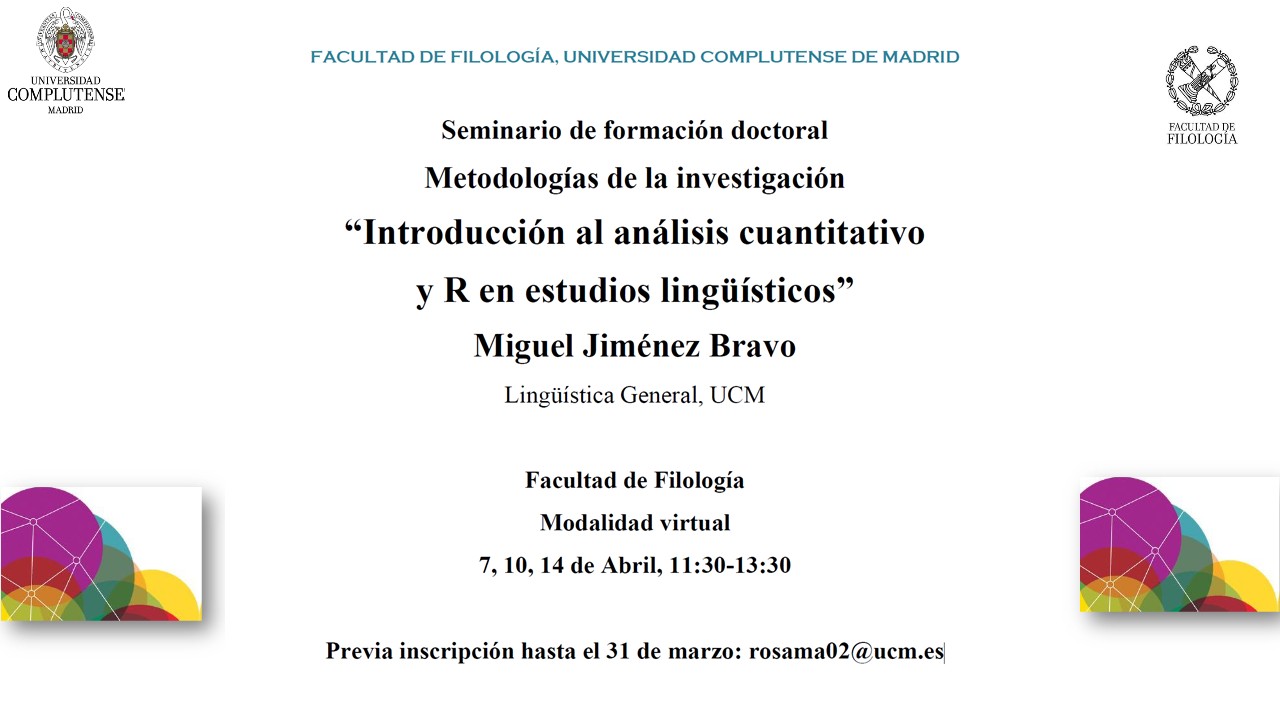 UNIVERSIDAD COMPLUTENSE MADRID

FACULTAD DE FILOLOGÍA, UNIVERSIDAD COMPLUTENSE DE MADRID

FACULTAD DE FILOLOGÍA

Seminario de formación doctoral

Metodologías de la investigación

“Introducción al análisis cuantitativo y R en estudios lingüísticos”

Miguel Jiménez Bravo

Lingüística General, UCM

Facultad de Filología

Modalidad virtual

7, 10, 14 de Abril, 11:30-13:30

Previa inscripción hasta el 31 de marzo: rosama02@ucm.es